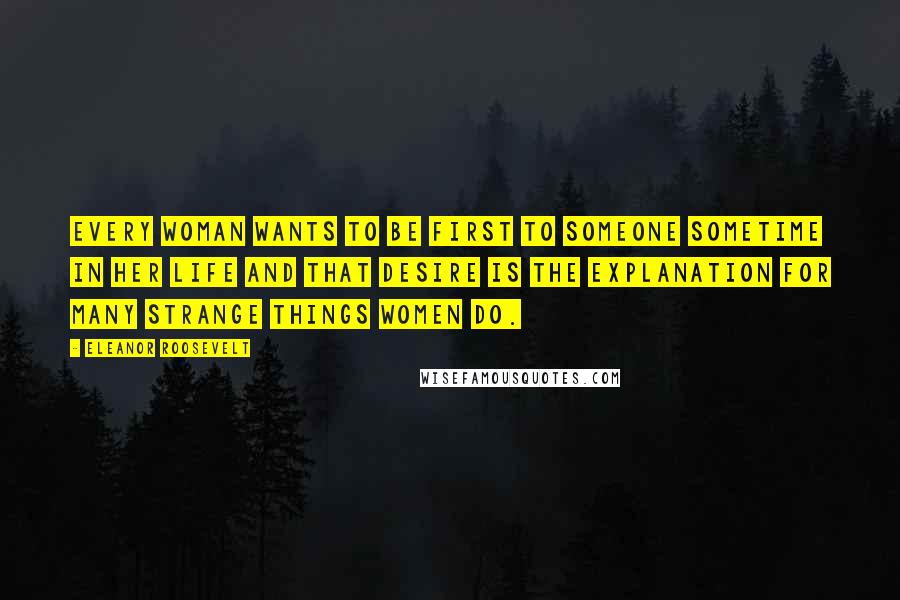 EVERY WOMAN WANTS TO BE FIRST TO SOMEONE SOMETIME IN HER LIFE AND THAT DESIRE IS THE EXPLANATION FOR MANY STRANGE THINGS WOMEN DO.

- ELEANOR ROOSEVELT

WISEFAMOUSQUOTES.COM